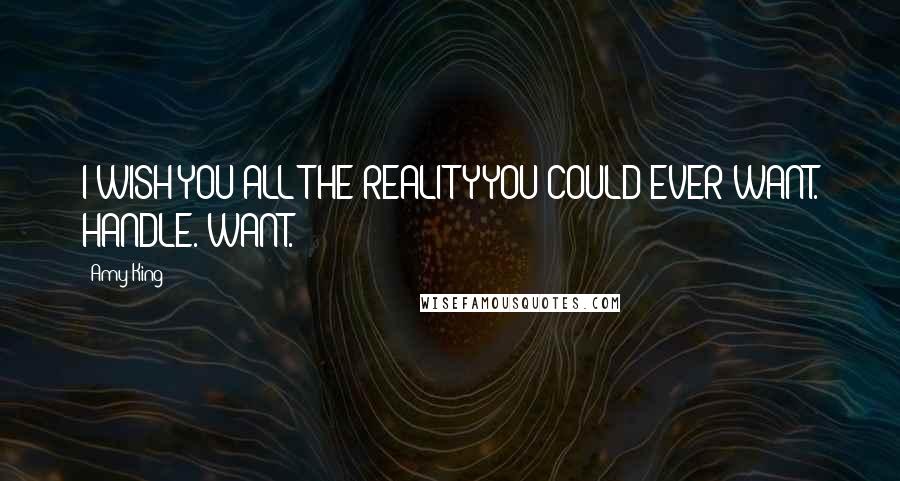 I WISH YOU ALL THE REALITY YOU COULD EVER WANT. HANDLE. WANT.

Amy King

WISEFAMOUSQUOTES.COM